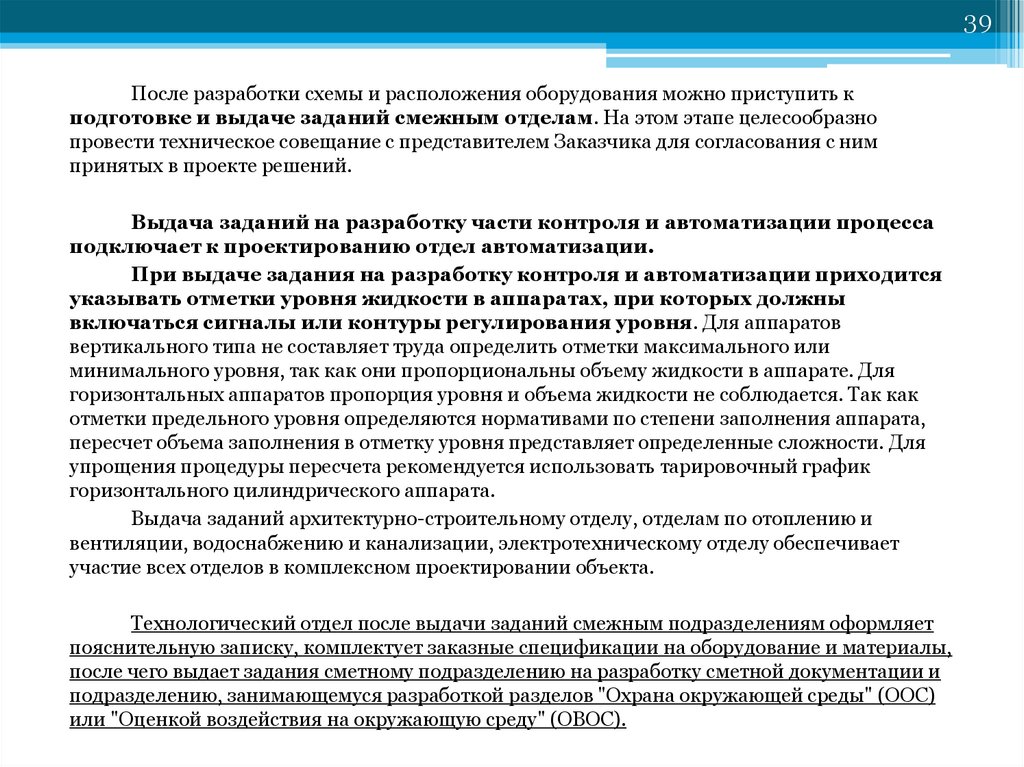 39

После разработки схемы и расположения оборудования можно приступить к подготовке и выдаче заданий смежным отделам. На этом этапе целесообразно провести техническое совещание с представителем Заказчика для согласования с ним принятых в проекте решений.

Выдача заданий на разработку части контроля и автоматизации процесса подключает к проектированию отдел автоматизации.

При выдаче задания на разработку контроля и автоматизации приходится указывать отметки уровня жидкости в аппаратах, при которых должны включаться сигналы или контуры регулирования уровня. Для аппаратов вертикального типа не составляет труда определить отметки максимального или минимального уровня, так как они пропорциональны объему жидкости в аппарате. Для горизонтальных аппаратов пропорция уровня и объема жидкости не соблюдается. Так как отметки предельного уровня определяются нормативами по степени заполнения аппарата, пересчет объема заполнения в отметку уровня представляет определенные сложности. Для упрощения процедуры пересчета рекомендуется использовать тарировочный график горизонтального цилиндрического аппарата.

Выдача заданий архитектурно-строительному отделу, отделам по отоплению и вентиляции, водоснабжению и канализации, электротехническому отделу обеспечивает участие всех отделов в комплексном проектировании объекта.

Технологический отдел после выдачи заданий смежным подразделениям оформляет пояснительную записку, комплектует заказные спецификации на оборудование и материалы, после чего выдает задания сметному подразделению на разработку сметной документации и подразделению, занимающемуся разработкой разделов "Охрана окружающей среды" (ООС) или "Оценкой воздействия на окружающую среду" (ОВОС).